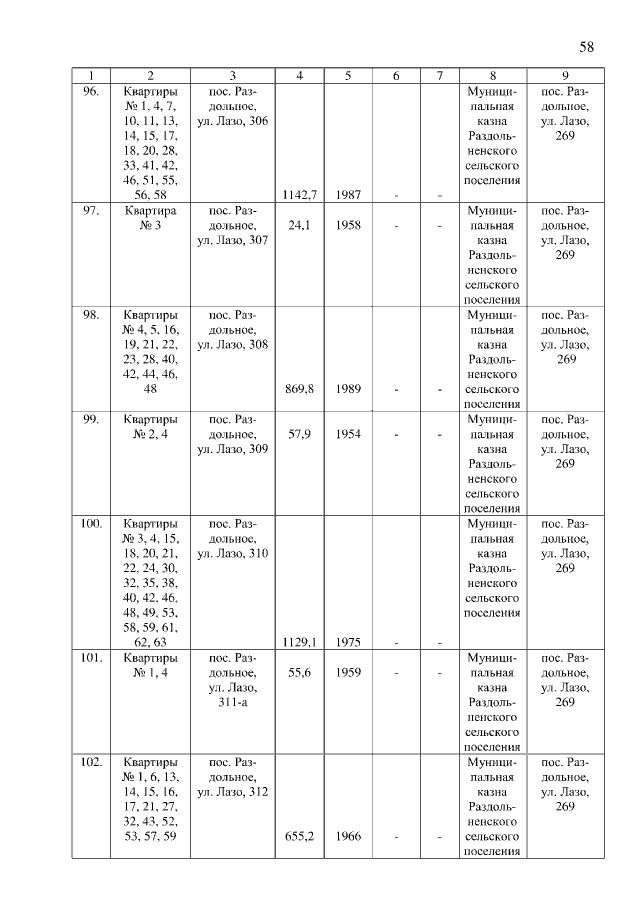 58

| 1 | 2 | 3 | 4 | 5 | 6 | 7 | 8 | 9 |
|---|---|---|---|---|---|---|---|---|
| 96. | Квартиры № 1, 4, 7, 10, 11, 13, 14, 15, 17, 18, 20, 28, 33, 41, 42, 46, 51, 55, 56, 58 | пос. Раздольное, ул. Лазо, 306 | 1142,7 | 1987 | - | - | Муниципальная казна Раздольненского сельского поселения | пос. Раздольное, ул. Лазо, 269 |
| 97. | Квартира № 3 | пос. Раздольное, ул. Лазо, 307 | 24,1 | 1958 | - | - | Муниципальная казна Раздольненского сельского поселения | пос. Раздольное, ул. Лазо, 269 |
| 98. | Квартиры № 4, 5, 16, 19, 21, 22, 23, 28, 40, 42, 44, 46, 48 | пос. Раздольное, ул. Лазо, 308 | 869,8 | 1989 | - | - | Муниципальная казна Раздольненского сельского поселения | пос. Раздольное, ул. Лазо, 269 |
| 99. | Квартиры № 2, 4 | пос. Раздольное, ул. Лазо, 309 | 57,9 | 1954 | - | - | Муниципальная казна Раздольненского сельского поселения | пос. Раздольное, ул. Лазо, 269 |
| 100. | Квартиры № 3, 4, 15, 18, 20, 21, 22, 24, 30, 32, 35, 38, 40, 42, 46, 48, 49, 53, 58, 59, 61, 62, 63 | пос. Раздольное, ул. Лазо, 310 | 1129,1 | 1975 | - | - | Муниципальная казна Раздольненского сельского поселения | пос. Раздольное, ул. Лазо, 269 |
| 101. | Квартиры № 1, 4 | пос. Раздольное, ул. Лазо, 311-а | 55,6 | 1959 | - | - | Муниципальная казна Раздольненского сельского поселения | пос. Раздольное, ул. Лазо, 269 |
| 102. | Квартиры № 1, 6, 13, 14, 15, 16, 17, 21, 27, 32, 43, 52, 53, 57, 59 | пос. Раздольное, ул. Лазо, 312 | 655,2 | 1966 | - | - | Муниципальная казна Раздольненского сельского поселения | пос. Раздольное, ул. Лазо, 269 |